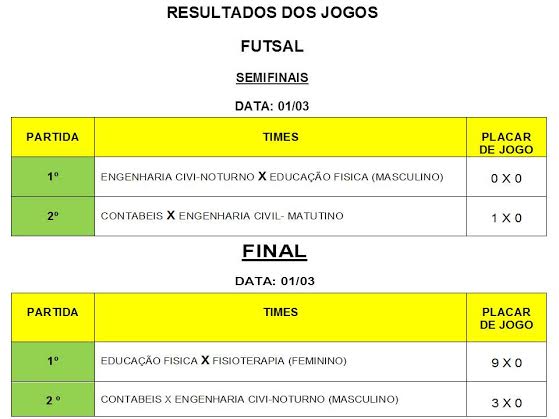 RESULTADOS DOS JOGOS

FUTSAL

SEMIFINAIS

DATA: 01/03

| PARTIDA | TIMES | PLACAR DE JOGO |
|---|---|---|
| 1º | ENGENHARIA CIVI-NOTURNO X EDUCAÇÃO FISICA (MASCULINO) | 0 X 0 |
| 2º | CONTABEIS X ENGENHARIA CIVIL- MATUTINO | 1 X 0 |

FINAL

DATA: 01/03

| PARTIDA | TIMES | PLACAR DE JOGO |
|---|---|---|
| 1º | EDUCAÇÃO FISICA X FISIOTERAPIA (FEMININO) | 9 X 0 |
| 2 º | CONTABEIS X ENGENHARIA CIVI-NOTURNO (MASCULINO) | 3 X 0 |